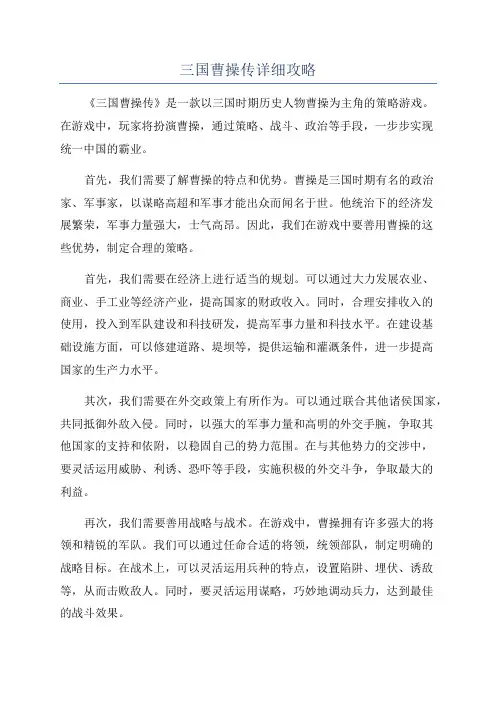 三国曹操传详细攻略

《三国曹操传》是一款以三国时期历史人物曹操为主角的策略游戏。在游戏中，玩家将扮演曹操，通过策略、战斗、政治等手段，一步步实现统一中国的霸业。

首先，我们需要了解曹操的特点和优势。曹操是三国时期有名的政治家、军事家，以谋略高超和军事才能出众而闻名于世。他统治下的经济发展繁荣，军事力量强大，士气高昂。因此，我们在游戏中要善用曹操的这些优势，制定合理的策略。

首先，我们需要在经济上进行适当的规划。可以通过大力发展农业、商业、手工业等经济产业，提高国家的财政收入。同时，合理安排收入的使用，投入到军队建设和科技研发，提高军事力量和科技水平。在建设基础设施方面，可以修建道路、堤坝等，提供运输和灌溉条件，进一步提高国家的生产力水平。

其次，我们需要在外交政策上有所作为。可以通过联合其他诸侯国家，共同抵御外敌入侵。同时，以强大的军事力量和高明的外交手腕，争取其他国家的支持和依附，以稳固自己的势力范围。在与其他势力的交涉中，要灵活运用威胁、利诱、恐吓等手段，实施积极的外交斗争，争取最大的利益。

再次，我们需要善用战略与战术。在游戏中，曹操拥有许多强大的将领和精锐的军队。我们可以通过任命合适的将领，统领部队，制定明确的战略目标。在战术上，可以灵活运用兵种的特点，设置陷阱、埋伏、诱敌等，从而击败敌人。同时，要灵活运用谋略，巧妙地调动兵力，达到最佳的战斗效果。